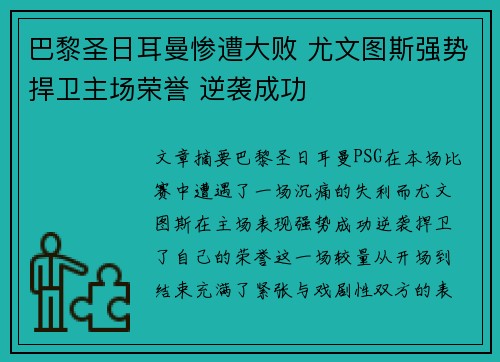 巴黎圣日耳曼惨遭大败 尤文图斯强势捍卫主场荣誉 逆袭成功

文章摘要巴黎圣日耳曼PSG在本场比赛中遭遇了一场沉痛的失利而尤文图斯在主场表现强势成功逆袭捍卫了自己的荣誉这一场较量从开场到结束充满了紧张与戏剧性双方的表